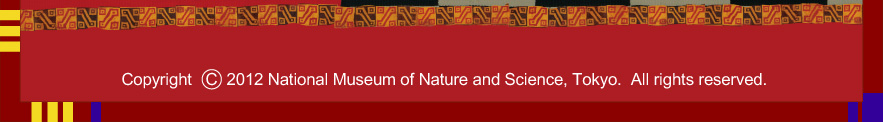 Copyright © 2012 National Museum of Nature and Science, Tokyo. All rights reserved.